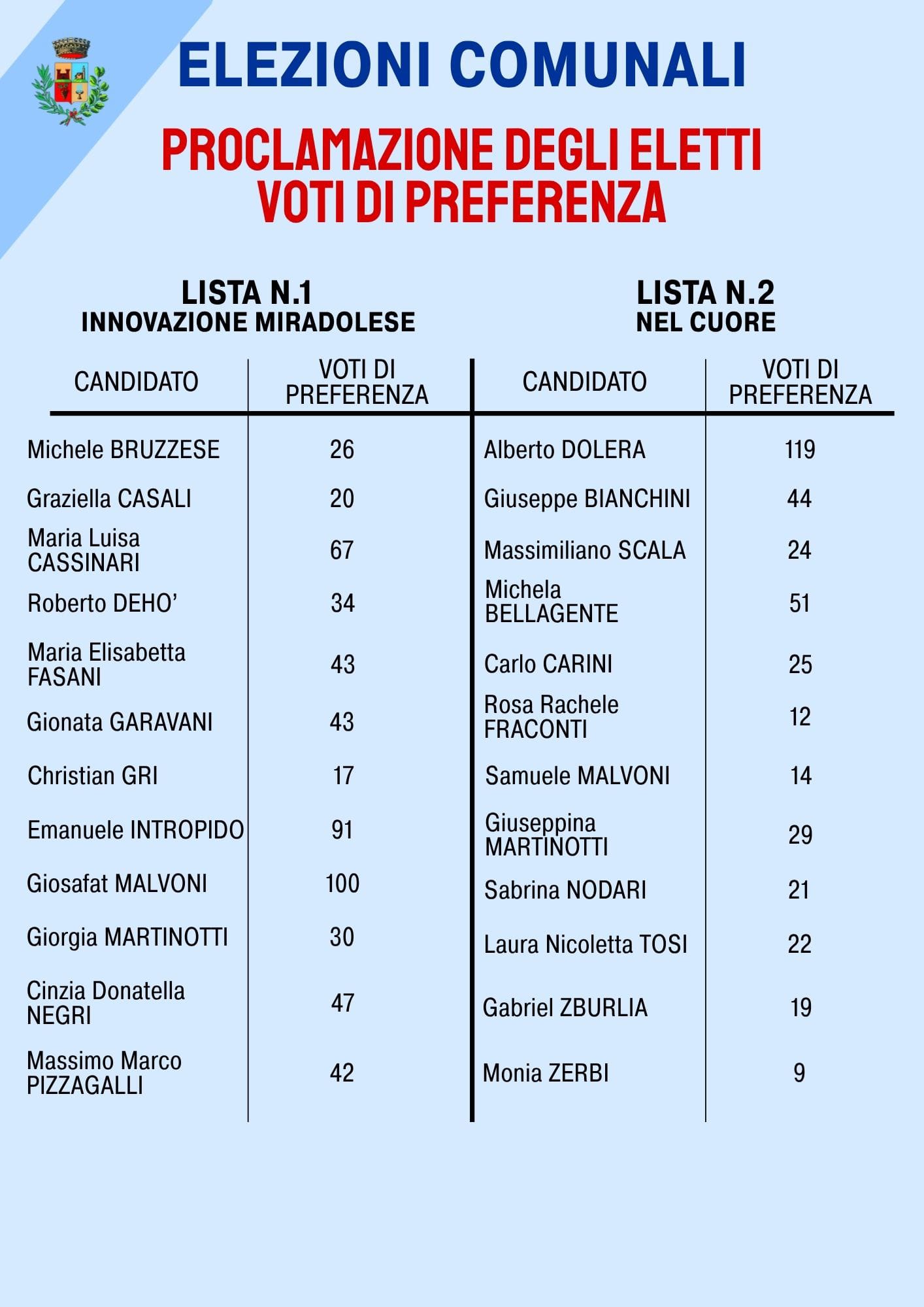 ELEZIONI COMUNALI

PROCLAMAZIONE DEGLI ELETTI
VOTI DI PREFERENZA

LISTA N.1
INNOVAZIONE MIRADOLESE

| CANDIDATO | VOTI DI PREFERENZA |
|---|---|
| Michele BRUZZESE | 26 |
| Graziella CASALI | 20 |
| Maria Luisa CASSINARI | 67 |
| Roberto DEHO' | 34 |
| Maria Elisabetta FASANI | 43 |
| Gionata GARAVANI | 43 |
| Christian GRI | 17 |
| Emanuele INTROPIDO | 91 |
| Giosafat MALVONI | 100 |
| Giorgia MARTINOTTI | 30 |
| Cinzia Donatella NEGRI | 47 |
| Massimo Marco PIZZAGALLI | 42 |

LISTA N.2
NEL CUORE

| CANDIDATO | VOTI DI PREFERENZA |
|---|---|
| Alberto DOLERA | 119 |
| Giuseppe BIANCHINI | 44 |
| Massimiliano SCALA | 24 |
| Michela BELLAGENTE | 51 |
| Carlo CARINI | 25 |
| Rosa Rachele FRACONTI | 12 |
| Samuele MALVONI | 14 |
| Giuseppina MARTINOTTI | 29 |
| Sabrina NODARI | 21 |
| Laura Nicoletta TOSI | 22 |
| Gabriel ZBURLIA | 19 |
| Monia ZERBI | 9 |